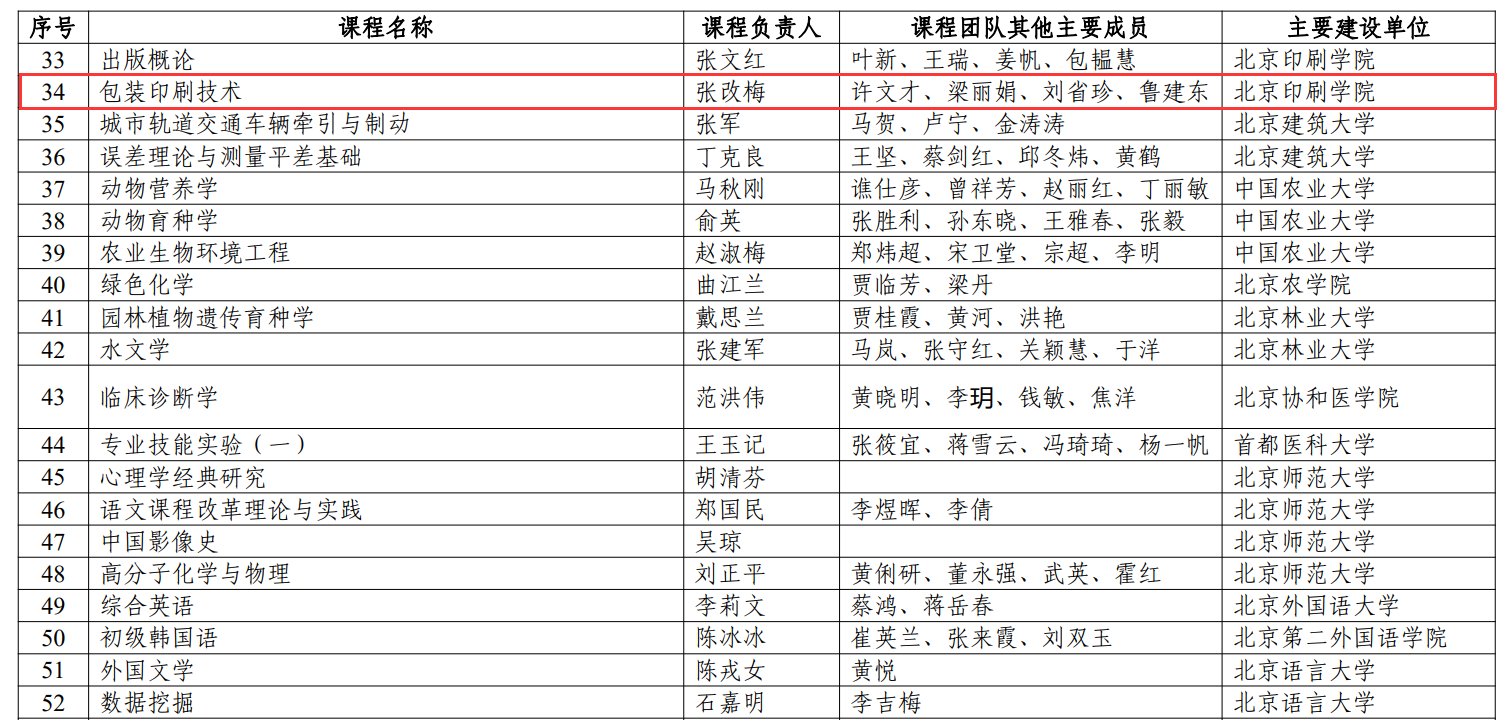 | 序号 | 课程名称 | 课程负责人 | 课程团队其他主要成员 | 主要建设单位 |
|---|---|---|---|---|
| 33 | 出版概论 | 张文红 | 叶新、王瑞、姜帆、包韫慧 | 北京印刷学院 |
| 34 | 包装印刷技术 | 张改梅 | 许文才、梁丽娟、刘省珍、鲁建东 | 北京印刷学院 |
| 35 | 城市轨道交通车辆牵引与制动 | 张军 | 马贺、卢宁、金涛涛 | 北京建筑大学 |
| 36 | 误差理论与测量平差基础 | 丁克良 | 王坚、蔡剑红、邱冬炜、黄鹤 | 北京建筑大学 |
| 37 | 动物营养学 | 马秋刚 | 谯仕彦、曾祥芳、赵丽红、丁丽敏 | 中国农业大学 |
| 38 | 动物育种学 | 俞英 | 张胜利、孙东晓、王雅春、张毅 | 中国农业大学 |
| 39 | 农业生物环境工程 | 赵淑梅 | 郑炜超、宋卫堂、宗超、李明 | 中国农业大学 |
| 40 | 绿色化学 | 曲江兰 | 贾临芳、梁丹 | 北京农学院 |
| 41 | 园林植物遗传育种学 | 戴思兰 | 贾桂霞、黄河、洪艳 | 北京林业大学 |
| 42 | 水文学 | 张建军 | 马岚、张守红、关颖慧、于洋 | 北京林业大学 |
| 43 | 临床诊断学 | 范洪伟 | 黄晓明、李玥、钱敏、焦洋 | 北京协和医学院 |
| 44 | 专业技能实验（一） | 王玉记 | 张筱宜、蒋雪云、冯琦琦、杨一帆 | 首都医科大学 |
| 45 | 心理学经典研究 | 胡清芬 |  | 北京师范大学 |
| 46 | 语文课程改革理论与实践 | 郑国民 | 李煜晖、李倩 | 北京师范大学 |
| 47 | 中国影像史 | 吴琼 |  | 北京师范大学 |
| 48 | 高分子化学与物理 | 刘正平 | 黄俐研、董永强、武英、霍红 | 北京师范大学 |
| 49 | 综合英语 | 李莉文 | 蔡鸿、蒋岳春 | 北京外国语大学 |
| 50 | 初级韩国语 | 陈冰冰 | 崔英兰、张来霞、刘双玉 | 北京第二外国语学院 |
| 51 | 外国文学 | 陈戎女 | 黄悦 | 北京语言大学 |
| 52 | 数据挖掘 | 石嘉明 | 李吉梅 | 北京语言大学 |